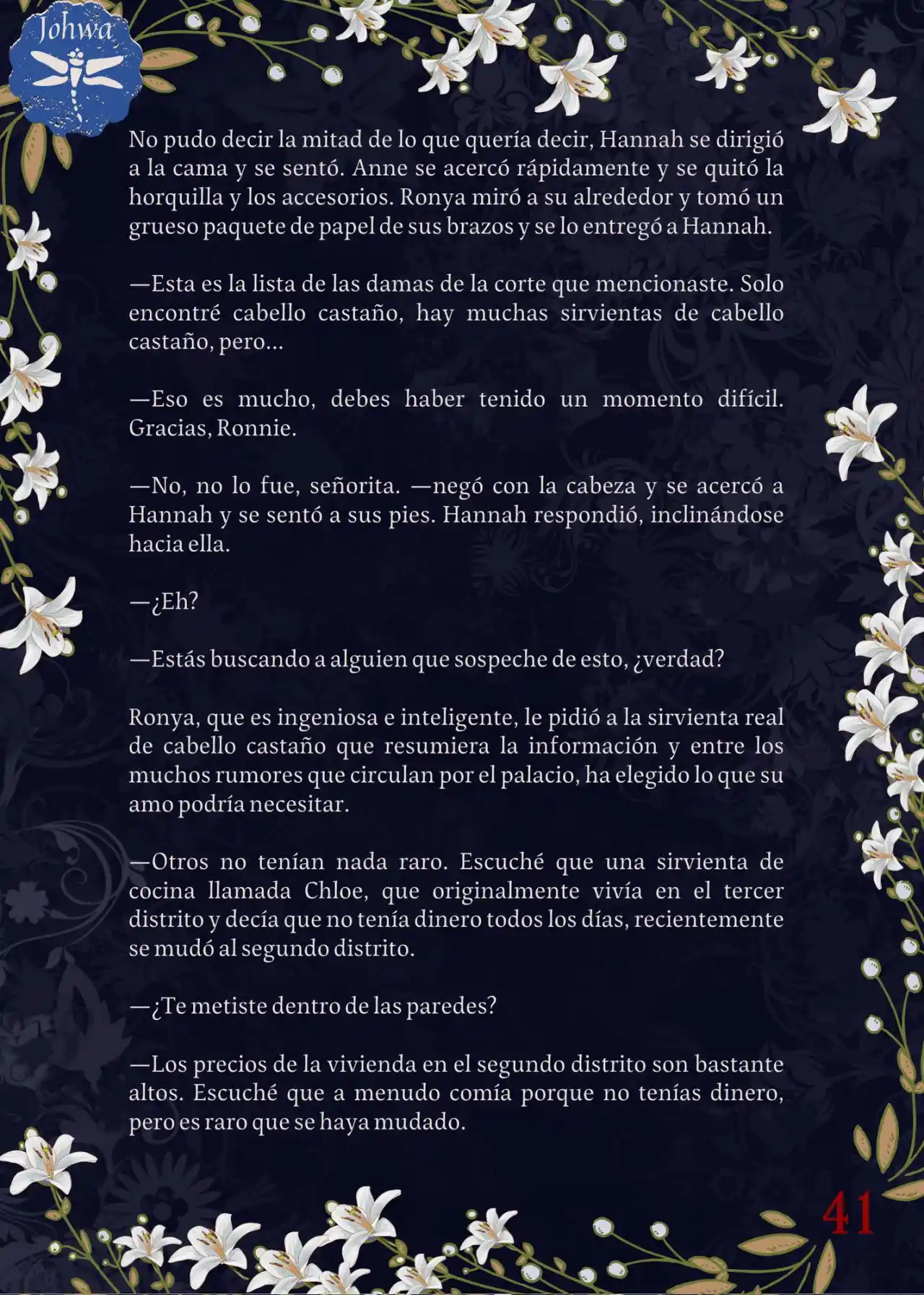 Johwa

No pudo decir la mitad de lo que quería decir, Hannah se dirigió a la cama y se sentó. Anne se acercó rápidamente y se quitó la horquilla y los accesorios. Ronya miró a su alrededor y tomó un grueso paquete de papel de sus brazos y se lo entregó a Hannah.

—Esta es la lista de las damas de la corte que mencionaste. Solo encontré cabello castaño, hay muchas sirvientas de cabello castaño, pero...

—Eso es mucho, debes haber tenido un momento difícil. Gracias, Ronnie.

—No, no lo fue, señorita. —negó con la cabeza y se acercó a Hannah y se sentó a sus pies. Hannah respondió, inclinándose hacia ella.

—¿Eh?

—Estás buscando a alguien que sospeche de esto, ¿verdad?

Ronya, que es ingeniosa e inteligente, le pidió a la sirvienta real de cabello castaño que resumiera la información y entre los muchos rumores que circulan por el palacio, ha elegido lo que su amo podría necesitar.

—Otros no tenían nada raro. Escuché que una sirvienta de cocina llamada Chloe, que originalmente vivía en el tercer distrito y decía que no tenía dinero todos los días, recientemente se mudó al segundo distrito.

—¿Te metiste dentro de las paredes?

—Los precios de la vivienda en el segundo distrito son bastante altos. Escuché que a menudo comía porque no tenías dinero, pero es raro que se haya mudado.

41